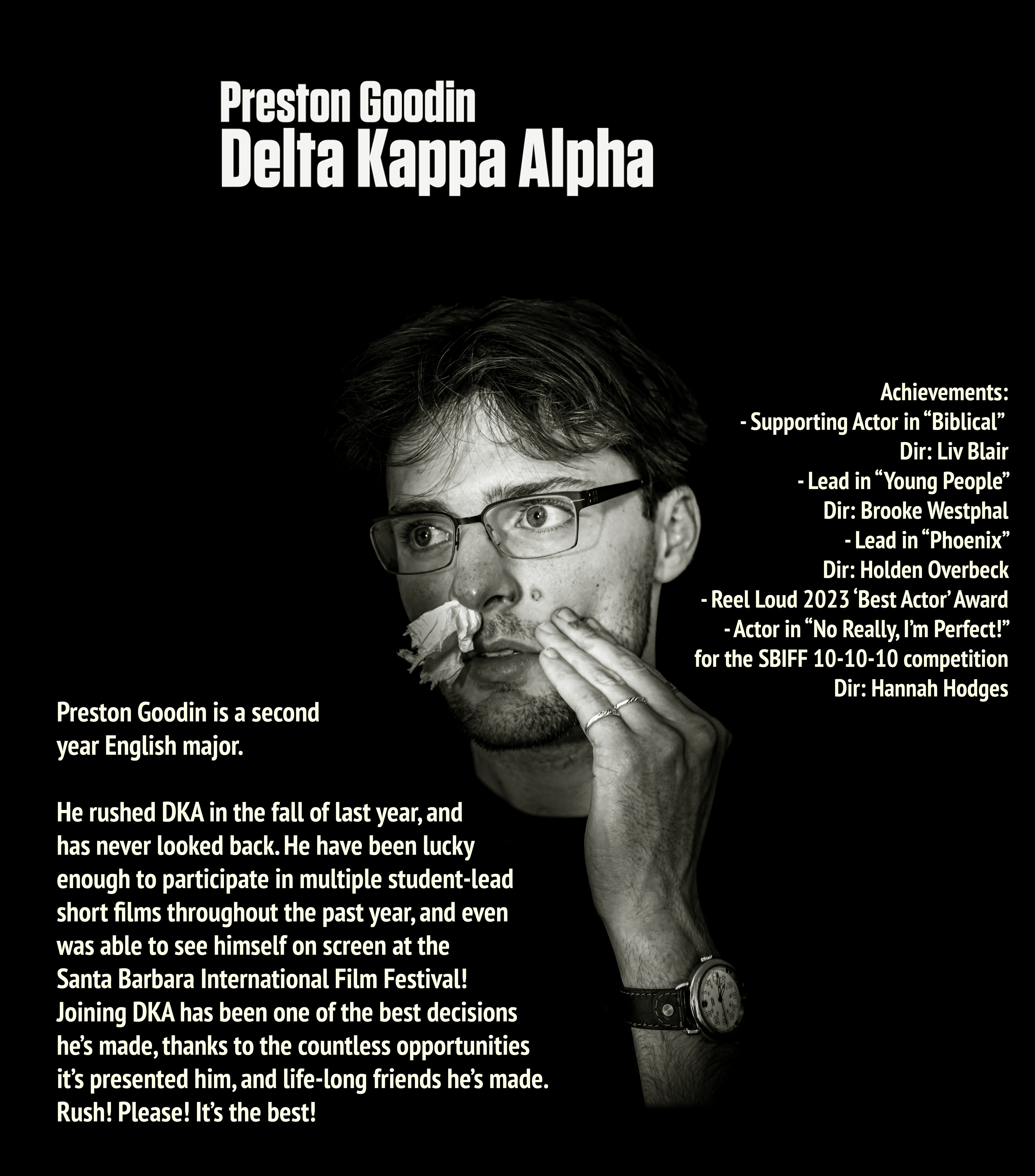 Preston Goodin
Delta Kappa Alpha

Achievements:
- Supporting Actor in “Biblical”
Dir: Liv Blair
- Lead in “Young People”
Dir: Brooke Westphal
- Lead in “Phoenix”
Dir: Holden Overbeck
- Reel Loud 2023 ‘Best Actor’ Award
- Actor in “No Really, I’m Perfect!” for the SBIFF 10-10-10 competition
Dir: Hannah Hodges

Preston Goodin is a second year English major.

He rushed DKA in the fall of last year, and has never looked back. He have been lucky enough to participate in multiple student-lead short films throughout the past year, and even was able to see himself on screen at the Santa Barbara International Film Festival! Joining DKA has been one of the best decisions he’s made, thanks to the countless opportunities it’s presented him, and life-long friends he’s made. Rush! Please! It’s the best!